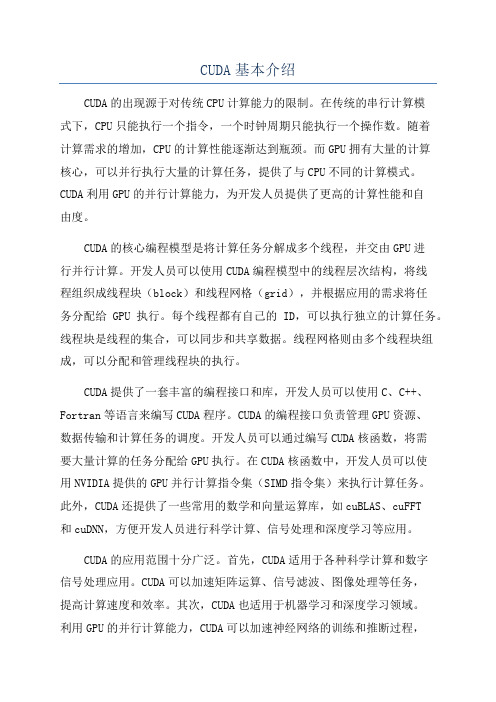 CUDA基本介绍

CUDA的出现源于对传统CPU计算能力的限制。在传统的串行计算模式下，CPU只能执行一个指令，一个时钟周期只能执行一个操作数。随着计算需求的增加，CPU的计算性能逐渐达到瓶颈。而GPU拥有大量的计算核心，可以并行执行大量的计算任务，提供了与CPU不同的计算模式。CUDA利用GPU的并行计算能力，为开发人员提供了更高的计算性能和自由度。

CUDA的核心编程模型是将计算任务分解成多个线程，并交由GPU进行并行计算。开发人员可以使用CUDA编程模型中的线程层次结构，将线程组织成线程块（block）和线程网格（grid），并根据应用的需求将任务分配给 GPU 执行。每个线程都有自己的 ID，可以执行独立的计算任务。线程块是线程的集合，可以同步和共享数据。线程网格则由多个线程块组成，可以分配和管理线程块的执行。

CUDA提供了一套丰富的编程接口和库，开发人员可以使用C、C++、Fortran等语言来编写CUDA程序。CUDA的编程接口负责管理GPU资源、数据传输和计算任务的调度。开发人员可以通过编写CUDA核函数，将需要大量计算的任务分配给GPU执行。在CUDA核函数中，开发人员可以使用NVIDIA提供的GPU并行计算指令集（SIMD指令集）来执行计算任务。此外，CUDA还提供了一些常用的数学和向量运算库，如cuBLAS、cuFFT和cuDNN，方便开发人员进行科学计算、信号处理和深度学习等应用。

CUDA的应用范围十分广泛。首先，CUDA适用于各种科学计算和数字信号处理应用。CUDA可以加速矩阵运算、信号滤波、图像处理等任务，提高计算速度和效率。其次，CUDA也适用于机器学习和深度学习领域。利用GPU的并行计算能力，CUDA可以加速神经网络的训练和推断过程，